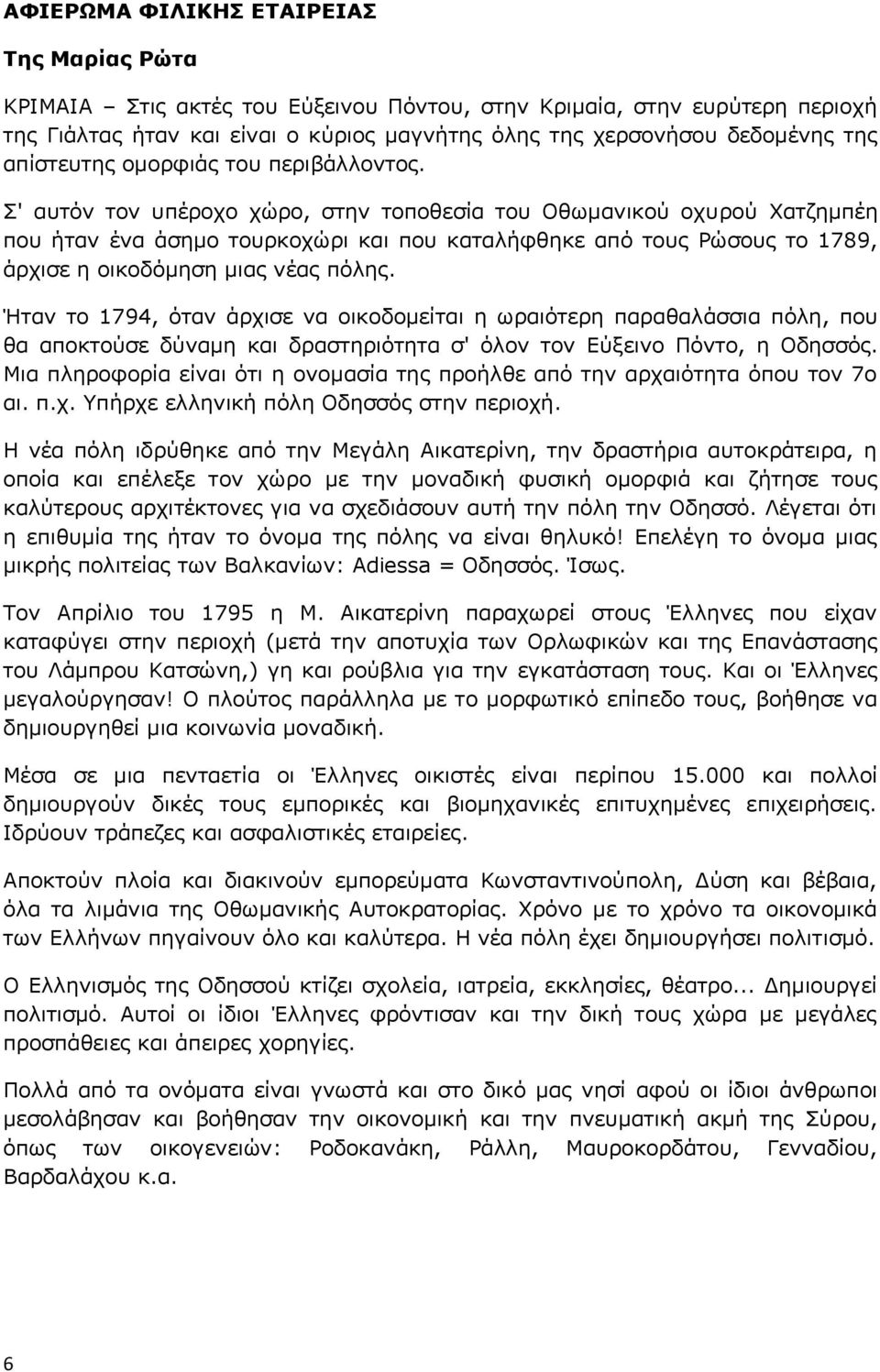 ΑΦΙΕΡΩΜΑ ΦΙΛΙΚΗΣ ΕΤΑΙΡΕΙΑΣ

Της Μαρίας Ρώτα

ΚΡΙΜΑΙΑ – Στις ακτές του Εύξεινου Πόντου, στην Κριμαία, στην ευρύτερη περιοχή της Γιάλτας ήταν και είναι ο κύριος μαγνήτης όλης της χερσονήσου δεδομένης της απίστευτης ομορφιάς του περιβάλλοντος.

Σ' αυτόν τον υπέροχο χώρο, στην τοποθεσία του Οθωμανικού οχυρού Χατζημπέη που ήταν ένα άσημο τουρκοχώρι και που καταλήφθηκε από τους Ρώσους το 1789, άρχισε η οικοδόμηση μιας νέας πόλης.

Ήταν το 1794, όταν άρχισε να οικοδομείται η ωραιότερη παραθαλάσσια πόλη, που θα αποκτούσε δύναμη και δραστηριότητα σ' όλον τον Εύξεινο Πόντο, η Οδησσός. Μια πληροφορία είναι ότι η ονομασία της προήλθε από την αρχαιότητα όπου τον 7ο αι. π.χ. Υπήρχε ελληνική πόλη Οδησσός στην περιοχή.

Η νέα πόλη ιδρύθηκε από την Μεγάλη Αικατερίνη, την δραστήρια αυτοκράτειρα, η οποία και επέλεξε τον χώρο με την μοναδική φυσική ομορφιά και ζήτησε τους καλύτερους αρχιτέκτονες για να σχεδιάσουν αυτή την πόλη την Οδησσό. Λέγεται ότι η επιθυμία της ήταν το όνομα της πόλης να είναι θηλυκό! Επελέγη το όνομα μιας μικρής πολιτείας των Βαλκανίων: Adiessa = Οδησσός. Ίσως.

Τον Απρίλιο του 1795 η Μ. Αικατερίνη παραχωρεί στους Έλληνες που είχαν καταφύγει στην περιοχή (μετά την αποτυχία των Ορλωφικών και της Επανάστασης του Λάμπρου Κατσώνη,) γη και ρούβλια για την εγκατάσταση τους. Και οι Έλληνες μεγαλούργησαν! Ο πλούτος παράλληλα με το μορφωτικό επίπεδο τους, βοήθησε να δημιουργηθεί μια κοινωνία μοναδική.

Μέσα σε μια πενταετία οι Έλληνες οικιστές είναι περίπου 15.000 και πολλοί δημιουργούν δικές τους εμπορικές και βιομηχανικές επιτυχημένες επιχειρήσεις. Ιδρύουν τράπεζες και ασφαλιστικές εταιρείες.

Αποκτούν πλοία και διακινούν εμπορεύματα Κωνσταντινούπολη, Δύση και βέβαια, όλα τα λιμάνια της Οθωμανικής Αυτοκρατορίας. Χρόνο με το χρόνο τα οικονομικά των Ελλήνων πηγαίνουν όλο και καλύτερα. Η νέα πόλη έχει δημιουργήσει πολιτισμό.

Ο Ελληνισμός της Οδησσού κτίζει σχολεία, ιατρεία, εκκλησίες, θέατρο... Δημιουργεί πολιτισμό. Αυτοί οι ίδιοι Έλληνες φρόντισαν και την δική τους χώρα με μεγάλες προσπάθειες και άπειρες χορηγίες.

Πολλά από τα ονόματα είναι γνωστά και στο δικό μας νησί αφού οι ίδιοι άνθρωποι μεσολάβησαν και βοήθησαν την οικονομική και την πνευματική ακμή της Σύρου, όπως των οικογενειών: Ροδοκανάκη, Ράλλη, Μαυροκορδάτου, Γενναδίου, Βαρδαλάχου κ.α.

6